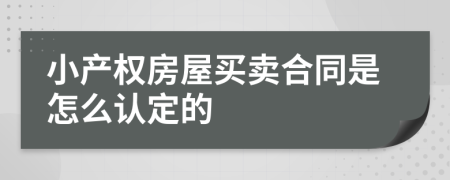 小产权房屋买卖合同是怎么认定的